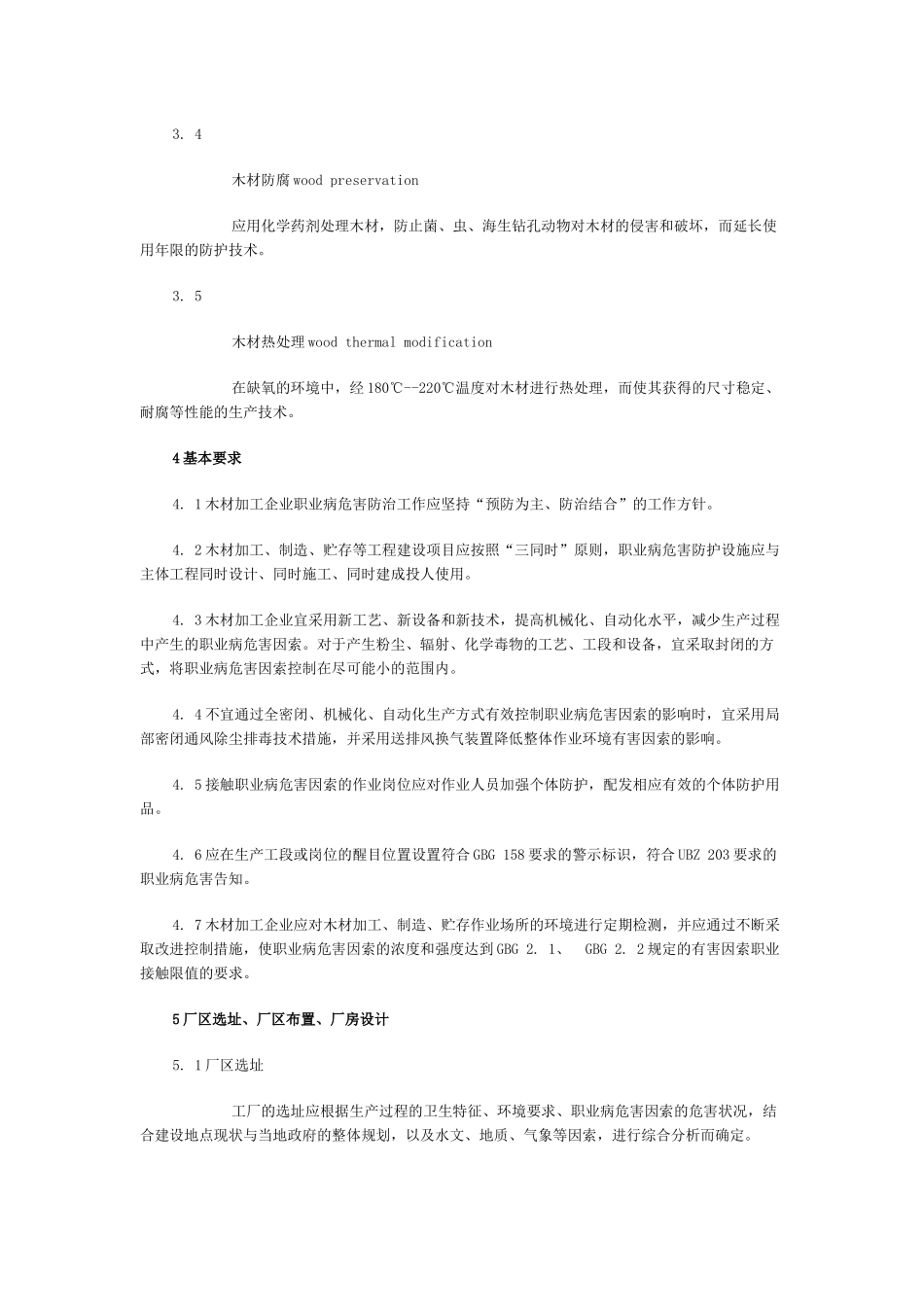 3. 4

木材防腐wood preservation

应用化学药剂处理木材，防止菌、虫、海生钻孔动物对木材的侵害和破坏，而延长使用年限的防护技术。

3. 5

木材热处理wood thermal modification

在缺氧的环境中，经180℃--220℃温度对木材进行热处理，而使其获得的尺寸稳定、耐腐等性能的生产技术。

4基本要求

4. 1木材加工企业职业病危害防治工作应坚持“预防为主、防治结合”的工作方针。

4. 2木材加工、制造、贮存等工程建设项目应按照“三同时”原则，职业病危害防护设施应与主体工程同时设计、同时施工、同时建成投人使用。

4. 3木材加工企业宜采用新工艺、新设备和新技术，提高机械化、自动化水平，减少生产过程中产生的职业病危害因素。对于产生粉尘、辐射、化学毒物的工艺、工段和设备，宜采取封闭的方式，将职业病危害因素控制在尽可能小的范围内。

4. 4不宜通过全密闭、机械化、自动化生产方式有效控制职业病危害因素的影响时，宜采用局部密闭通风除尘排毒技术措施，并采用送排风换气装置降低整体作业环境有害因素的影响。

4. 5接触职业病危害因素的作业岗位应对作业人员加强个体防护，配发相应有效的个体防护用品。

4. 6应在生产工段或岗位的醒目位置设置符合GBG 158要求的警示标识，符合UBZ 203要求的职业病危害告知。

4. 7木材加工企业应对木材加工、制造、贮存作业场所的环境进行定期检测，并应通过不断采取改进控制措施，使职业病危害因素的浓度和强度达到GBG 2. 1、 GBG 2. 2规定的有害因素职业接触限值的要求。

5厂区选址、厂区布置、厂房设计

5. 1厂区选址

工厂的选址应根据生产过程的卫生特征、环境要求、职业病危害因素的危害状况，结合建设地点现状与当地政府的整体规划，以及水文、地质、气象等因素，进行综合分析而确定。